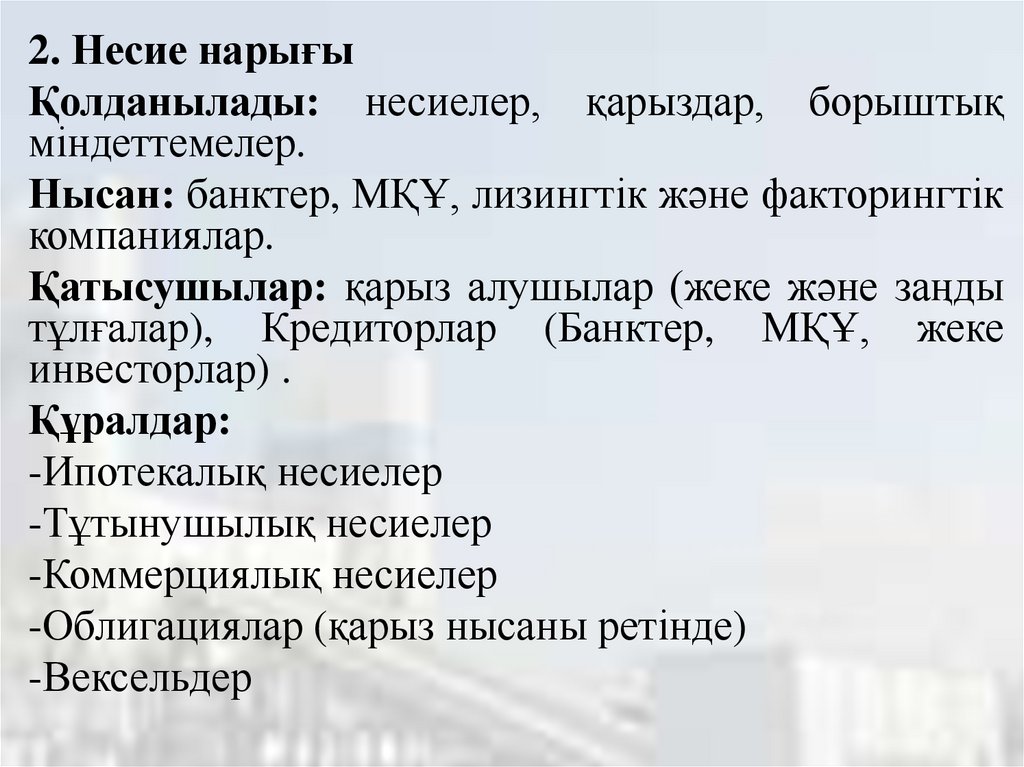 2. Несие нарығы

Қолданылады: несиелер, қарыздар, борыштық міндеттемелер.

Нысан: банктер, МҚҰ, лизингтік және факторингтік компаниялар.

Қатысушылар: қарыз алушылар (жеке және заңды тұлғалар), Кредиторлар (Банктер, МҚҰ, жеке инвесторлар) .

Құралдар:
-Ипотекалық несиелер
-Тұтынушылық несиелер
-Коммерциялық несиелер
-Облигациялар (қарыз нысаны ретінде)
-Вексельдер